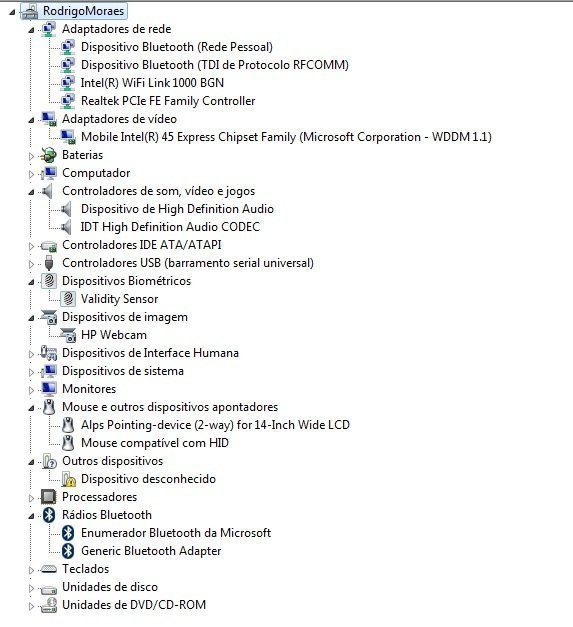 RodrigoMoraes
Adaptadores de rede
Dispositivo Bluetooth (Rede Pessoal)
Dispositivo Bluetooth (TDI de Protocolo RFCOMM)
Intel(R) WiFi Link 1000 BGN
Realtek PCIe FE Family Controller
Adaptadores de vídeo
Mobile Intel(R) 45 Express Chipset Family (Microsoft Corporation - WDDM 1.1)
Baterias
Computador
Controladores de som, vídeo e jogos
Dispositivo de High Definition Audio
IDT High Definition Audio CODEC
Controladores IDE ATA/ATAPI
Controladores USB (barramento serial universal)
Dispositivos Biométricos
Validity Sensor
Dispositivos de imagem
HP Webcam
Dispositivos de Interface Humana
Dispositivos de sistema
Monitores
Mouse e outros dispositivos apontadores
Alps Pointing-device (2-way) for 14-Inch Wide LCD
Mouse compatível com HID
Outros dispositivos
Dispositivo desconhecido
Processadores
Rádios Bluetooth
Enumerador Bluetooth da Microsoft
Generic Bluetooth Adapter
Teclados
Unidades de disco
Unidades de DVD/CD-ROM